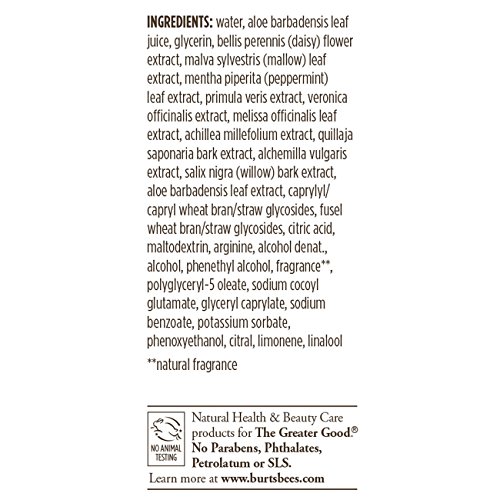 INGREDIENTS: water, aloe barbadensis leaf juice, glycerin, bellis perennis (daisy) flower extract, malva sylvestris (mallow) leaf extract, mentha piperita (peppermint) leaf extract, primula veris extract, veronica officinalis extract, melissa officinalis leaf extract, achillea millefolium extract, quillaja saponaria bark extract, alchemilla vulgaris extract, salix nigra (willow) bark extract, aloe barbadensis leaf extract, caprylyl/capryl wheat bran/straw glycosides, fusel wheat bran/straw glycosides, citric acid, maltodextrin, arginine, alcohol denat., alcohol, phenethyl alcohol, fragrance**, polyglyceryl-5 oleate, sodium cocoyl glutamate, glyceryl caprylate, sodium benzoate, potassium sorbate, phenoxyethanol, citral, limonene, linalool

**natural fragrance

NO ANIMAL TESTING

Natural Health & Beauty Care products for The Greater Good.® No Parabens, Phthalates, Petrolatum or SLS.

Learn more at www.burtsbees.com